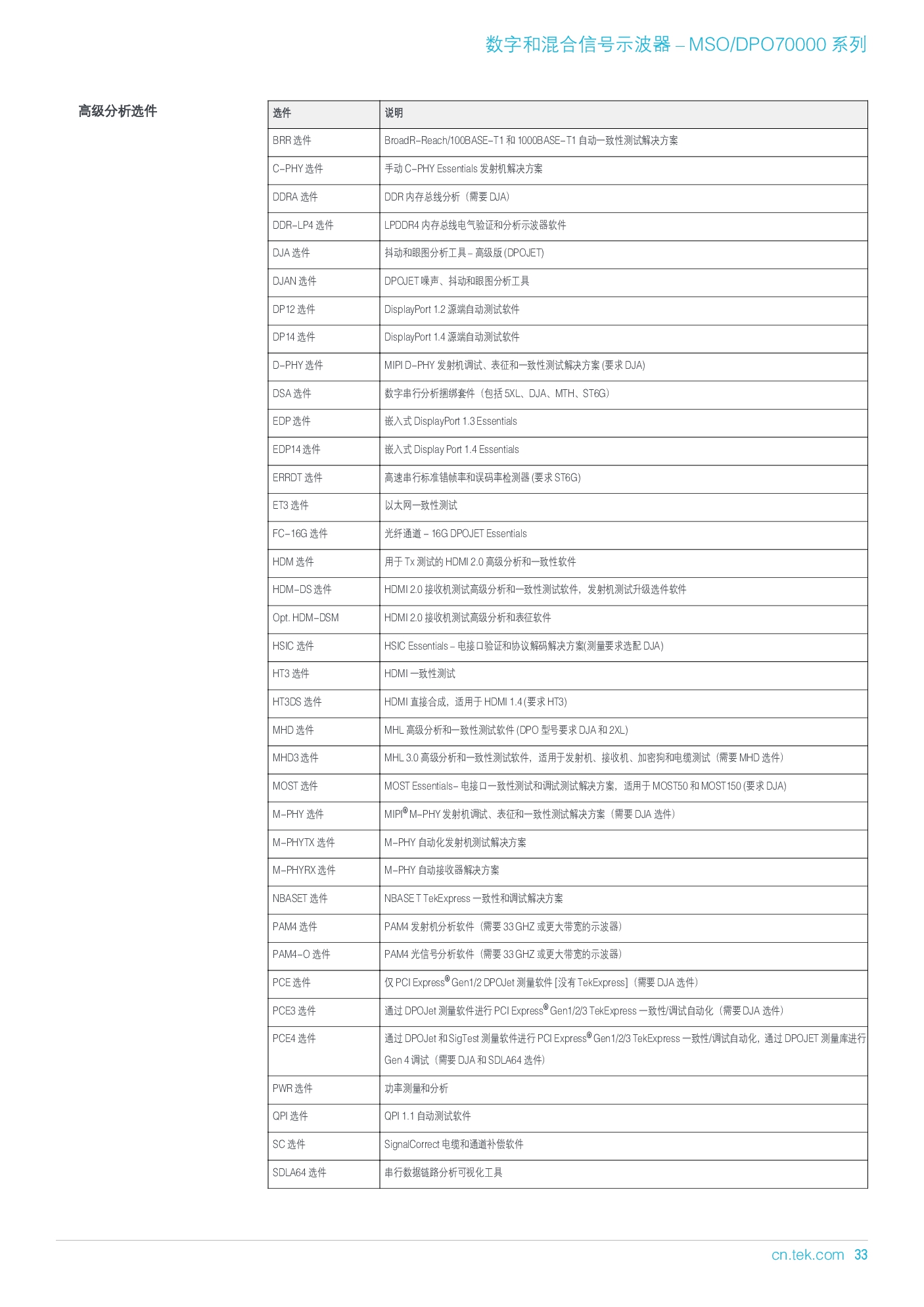 数字和混合信号示波器 – MSO/DPO70000 系列

高级分析选件

| 选件 | 说明 |
|---|---|
| BRR 选件 | BroadR-Reach/100BASE-T1 和 1000BASE-T1 自动一致性测试解决方案 |
| C-PHY 选件 | 手动 C-PHY Essentials 发射机解决方案 |
| DDRA 选件 | DDR 内存总线分析（需要 DJA） |
| DDR-LP4 选件 | LPDDR4 内存总线电气验证和分析示波器软件 |
| DJA 选件 | 抖动和眼图分析工具 – 高级版 (DPOJET) |
| DJAN 选件 | DPOJET 噪声、抖动和眼图分析工具 |
| DP12 选件 | DisplayPort 1.2 源端自动测试软件 |
| DP14 选件 | DisplayPort 1.4 源端自动测试软件 |
| D-PHY 选件 | MIPI D-PHY 发射机调试、表征和一致性测试解决方案 (要求 DJA) |
| DSA 选件 | 数字串行分析捆绑套件（包括 5XL、DJA、MTH、ST6G） |
| EDP 选件 | 嵌入式 DisplayPort 1.3 Essentials |
| EDP14 选件 | 嵌入式 Display Port 1.4 Essentials |
| ERRDT 选件 | 高速串行标准错帧率和误码率检测器 (要求 ST6G) |
| ET3 选件 | 以太网一致性测试 |
| FC-16G 选件 | 光纤通道 – 16G DPOJET Essentials |
| HDM 选件 | 用于 Tx 测试的 HDMI 2.0 高级分析和一致性软件 |
| HDM-DS 选件 | HDMI 2.0 接收机测试高级分析和一致性测试软件，发射机测试升级选件软件 |
| Opt. HDM-DSM | HDMI 2.0 接收机测试高级分析和表征软件 |
| HSIC 选件 | HSIC Essentials – 电接口验证和协议解码解决方案(测量要求选配 DJA) |
| HT3 选件 | HDMI 一致性测试 |
| HT3DS 选件 | HDMI 直接合成，适用于 HDMI 1.4 (要求 HT3) |
| MHD 选件 | MHL 高级分析和一致性测试软件 (DPO 型号要求 DJA 和 2XL) |
| MHD3 选件 | MHL 3.0 高级分析和一致性测试软件，适用于发射机、接收机、加密狗和电缆测试（需要 MHD 选件） |
| MOST 选件 | MOST Essentials– 电接口一致性测试和调试测试解决方案，适用于 MOST50 和 MOST150 (要求 DJA) |
| M-PHY 选件 | MIPI® M-PHY 发射机调试、表征和一致性测试解决方案（需要 DJA 选件） |
| M-PHYTX 选件 | M-PHY 自动化发射机测试解决方案 |
| M-PHYRX 选件 | M-PHY 自动接收器解决方案 |
| NBASET 选件 | NBASE T TekExpress 一致性和调试解决方案 |
| PAM4 选件 | PAM4 发射机分析软件（需要 33 GHZ 或更大带宽的示波器） |
| PAM4-O 选件 | PAM4 光信号分析软件（需要 33 GHZ 或更大带宽的示波器） |
| PCE 选件 | 仅 PCI Express® Gen1/2 DPOJet 测量软件 [没有 TekExpress]（需要 DJA 选件） |
| PCE3 选件 | 通过 DPOJet 测量软件进行 PCI Express® Gen1/2/3 TekExpress 一致性/调试自动化（需要 DJA 选件） |
| PCE4 选件 | 通过 DPOJet 和 SigTest 测量软件进行 PCI Express® Gen1/2/3 TekExpress 一致性/调试自动化，通过 DPOJET 测量库进行 Gen 4 调试（需要 DJA 和 SDLA64 选件） |
| PWR 选件 | 功率测量和分析 |
| QPI 选件 | QPI 1.1 自动测试软件 |
| SC 选件 | SignalCorrect 电缆和通道补偿软件 |
| SDLA64 选件 | 串行数据链路分析可视化工具 |

cn.tek.com 33